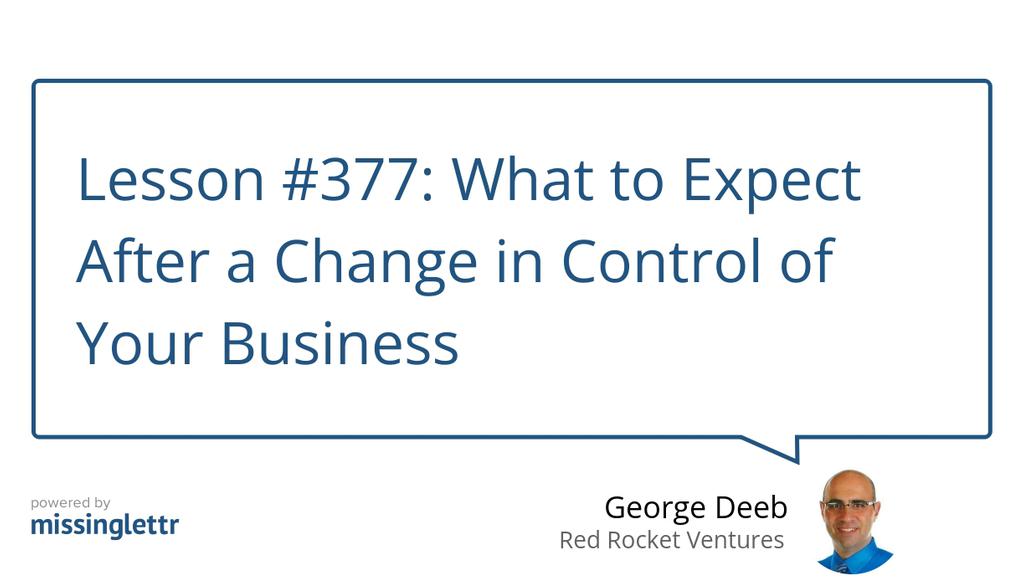 Lesson #377: What to Expect After a Change in Control of Your Business

powered by
missinglettr

George Deeb
Red Rocket Ventures